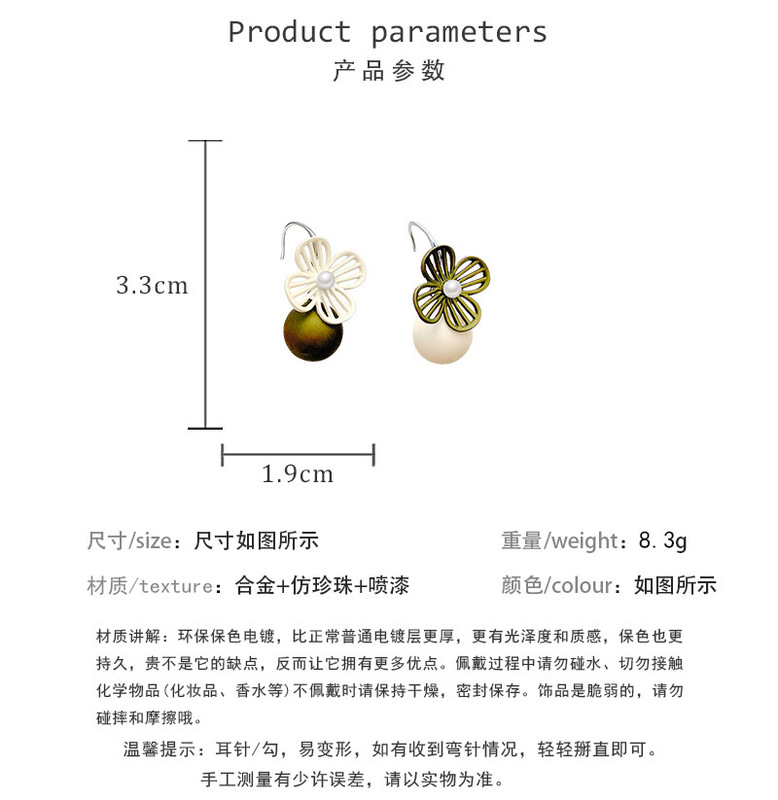 Product parameters
产品参数

3.3cm

1.9cm

尺寸/size：尺寸如图所示

重量/weight：8.3g

材质/texture：合金+仿珍珠+喷漆

颜色/colour：如图所示

材质讲解：环保保色电镀，比正常普通电镀层更厚，更有光泽度和质感，保色也更持久，贵不是它的缺点，反而让它拥有更多优点。佩戴过程中请勿碰水、切勿接触化学物品(化妆品、香水等)不佩戴时请保持干燥，密封保存。饰品是脆弱的，请勿碰摔和摩擦哦。

温馨提示：耳针/勾，易变形，如有收到弯针情况，轻轻掰直即可。

手工测量有少许误差，请以实物为准。